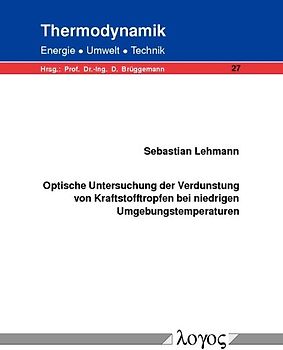 Thermodynamik
Energie • Umwelt • Technik

Hrsg.: Prof. Dr.-Ing. D. Brüggemann

27

Sebastian Lehmann

Optische Untersuchung der Verdunstung von Kraftstofftropfen bei niedrigen Umgebungstemperaturen

λογος